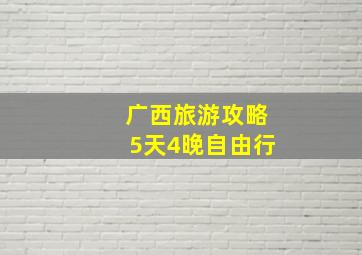 广西旅游攻略
5天4晚自由行